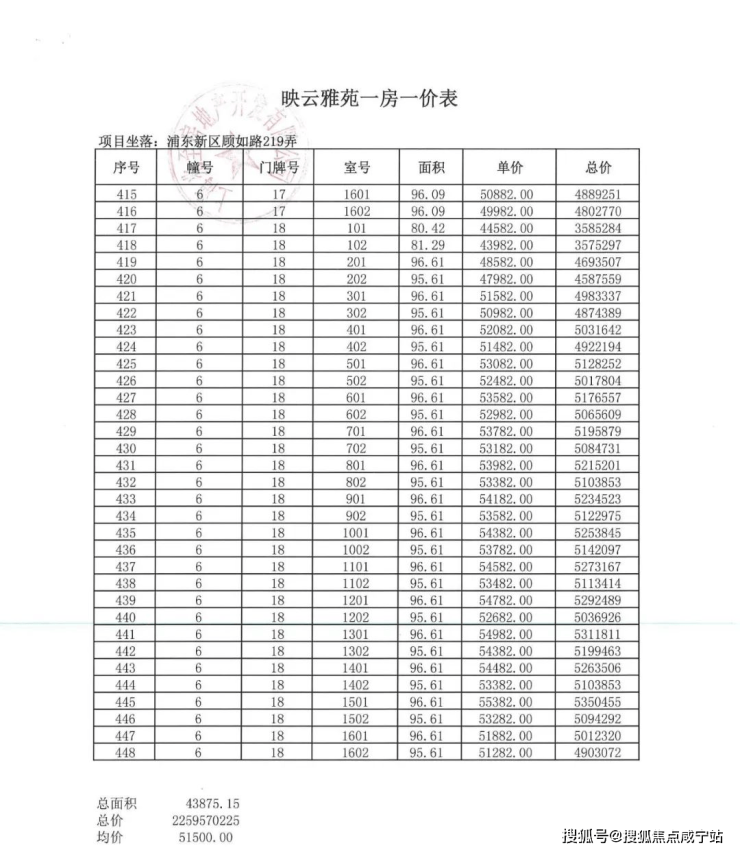 映云雅苑一房一价表

项目坐落：浦东新区顾如路219弄

| 序号 | 幢号 | 门牌号 | 室号 | 面积 | 单价 | 总价 |
|---|---|---|---|---|---|---|
| 415 | 6 | 17 | 1601 | 96.09 | 50882.00 | 4889251 |
| 416 | 6 | 17 | 1602 | 96.09 | 49982.00 | 4802770 |
| 417 | 6 | 18 | 101 | 80.42 | 44582.00 | 3585284 |
| 418 | 6 | 18 | 102 | 81.29 | 43982.00 | 3575297 |
| 419 | 6 | 18 | 201 | 96.61 | 48582.00 | 4693507 |
| 420 | 6 | 18 | 202 | 95.61 | 47982.00 | 4587559 |
| 421 | 6 | 18 | 301 | 96.61 | 51582.00 | 4983337 |
| 422 | 6 | 18 | 302 | 95.61 | 50982.00 | 4874389 |
| 423 | 6 | 18 | 401 | 96.61 | 52082.00 | 5031642 |
| 424 | 6 | 18 | 402 | 95.61 | 51482.00 | 4922194 |
| 425 | 6 | 18 | 501 | 96.61 | 53082.00 | 5128252 |
| 426 | 6 | 18 | 502 | 95.61 | 52482.00 | 5017804 |
| 427 | 6 | 18 | 601 | 96.61 | 53582.00 | 5176557 |
| 428 | 6 | 18 | 602 | 95.61 | 52982.00 | 5065609 |
| 429 | 6 | 18 | 701 | 96.61 | 53782.00 | 5195879 |
| 430 | 6 | 18 | 702 | 95.61 | 53182.00 | 5084731 |
| 431 | 6 | 18 | 801 | 96.61 | 53982.00 | 5215201 |
| 432 | 6 | 18 | 802 | 95.61 | 53382.00 | 5103853 |
| 433 | 6 | 18 | 901 | 96.61 | 54182.00 | 5234523 |
| 434 | 6 | 18 | 902 | 95.61 | 53582.00 | 5122975 |
| 435 | 6 | 18 | 1001 | 96.61 | 54382.00 | 5253845 |
| 436 | 6 | 18 | 1002 | 95.61 | 53782.00 | 5142097 |
| 437 | 6 | 18 | 1101 | 96.61 | 54582.00 | 5273167 |
| 438 | 6 | 18 | 1102 | 95.61 | 53482.00 | 5113414 |
| 439 | 6 | 18 | 1201 | 96.61 | 54782.00 | 5292489 |
| 440 | 6 | 18 | 1202 | 95.61 | 52682.00 | 5036926 |
| 441 | 6 | 18 | 1301 | 96.61 | 54982.00 | 5311811 |
| 442 | 6 | 18 | 1302 | 95.61 | 54382.00 | 5199463 |
| 443 | 6 | 18 | 1401 | 96.61 | 54482.00 | 5263506 |
| 444 | 6 | 18 | 1402 | 95.61 | 53382.00 | 5103853 |
| 445 | 6 | 18 | 1501 | 96.61 | 55382.00 | 5350455 |
| 446 | 6 | 18 | 1502 | 95.61 | 53282.00 | 5094292 |
| 447 | 6 | 18 | 1601 | 96.61 | 51882.00 | 5012320 |
| 448 | 6 | 18 | 1602 | 95.61 | 51282.00 | 4903072 |

总面积 43875.15
总价 2259570225
均价 51500.00

搜狐号@搜狐焦点咸宁站